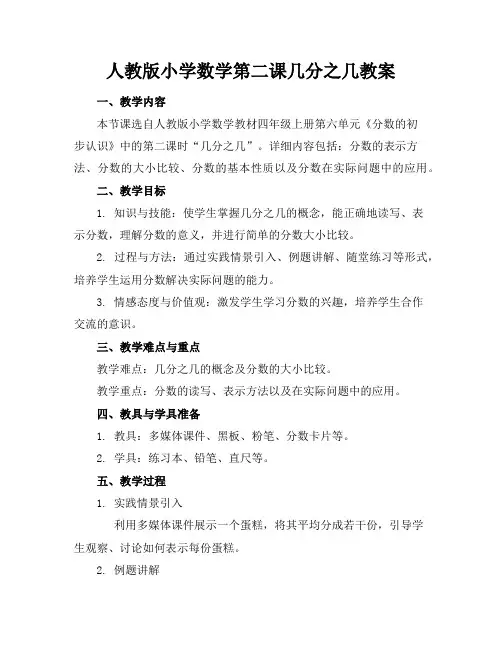 人教版小学数学第二课几分之几教案

一、教学内容

本节课选自人教版小学数学教材四年级上册第六单元《分数的初步认识》中的第二课时“几分之几”。详细内容包括：分数的表示方法、分数的大小比较、分数的基本性质以及分数在实际问题中的应用。

二、教学目标

1. 知识与技能：使学生掌握几分之几的概念，能正确地读写、表示分数，理解分数的意义，并进行简单的分数大小比较。

2. 过程与方法：通过实践情景引入、例题讲解、随堂练习等形式，培养学生运用分数解决实际问题的能力。

3. 情感态度与价值观：激发学生学习分数的兴趣，培养学生合作交流的意识。

三、教学难点与重点

教学难点：几分之几的概念及分数的大小比较。

教学重点：分数的读写、表示方法以及在实际问题中的应用。

四、教具与学具准备

1. 教具：多媒体课件、黑板、粉笔、分数卡片等。

2. 学具：练习本、铅笔、直尺等。

五、教学过程

1. 实践情景引入

利用多媒体课件展示一个蛋糕，将其平均分成若干份，引导学生观察、讨论如何表示每份蛋糕。

2. 例题讲解